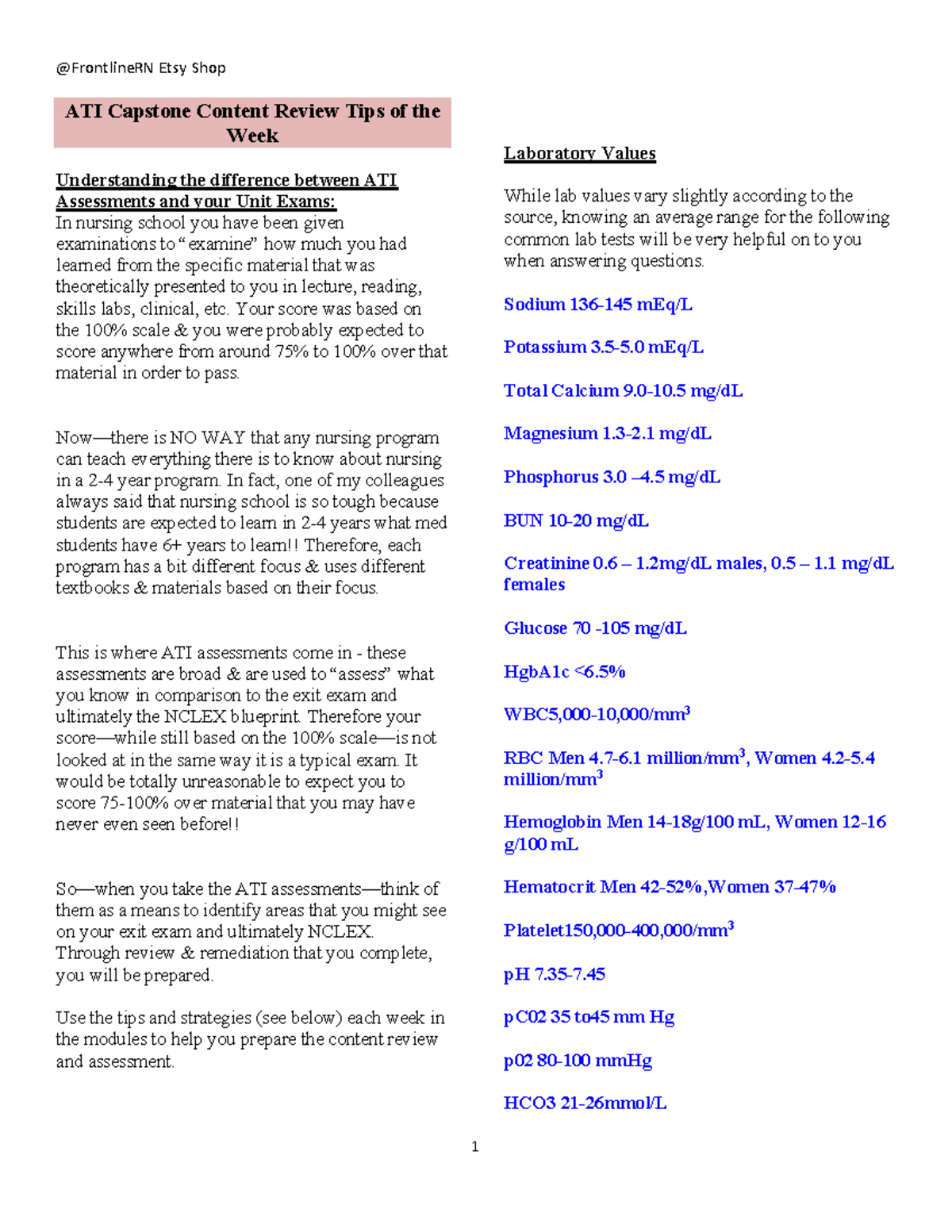 @FrontlineRN Etsy Shop

ATI Capstone Content Review Tips of the Week

Understanding the difference between ATI Assessments and your Unit Exams:
In nursing school you have been given examinations to "examine" how much you had learned from the specific material that was theoretically presented to you in lecture, reading, skills labs, clinical, etc. Your score was based on the 100% scale & you were probably expected to score anywhere from around 75% to 100% over that material in order to pass.

Now—there is NO WAY that any nursing program can teach everything there is to know about nursing in a 2-4 year program. In fact, one of my colleagues always said that nursing school is so tough because students are expected to learn in 2-4 years what med students have 6+ years to learn!! Therefore, each program has a bit different focus & uses different textbooks & materials based on their focus.

This is where ATI assessments come in - these assessments are broad & are used to "assess" what you know in comparison to the exit exam and ultimately the NCLEX blueprint. Therefore your score—while still based on the 100% scale—is not looked at in the same way it is a typical exam. It would be totally unreasonable to expect you to score 75-100% over material that you may have never even seen before!!

So—when you take the ATI assessments—think of them as a means to identify areas that you might see on your exit exam and ultimately NCLEX. Through review & remediation that you complete, you will be prepared.

Use the tips and strategies (see below) each week in the modules to help you prepare the content review and assessment.

Laboratory Values

While lab values vary slightly according to the source, knowing an average range for the following common lab tests will be very helpful on to you when answering questions.

Sodium 136-145 mEq/L

Potassium 3.5-5.0 mEq/L

Total Calcium 9.0-10.5 mg/dL

Magnesium 1.3-2.1 mg/dL

Phosphorus 3.0 –4.5 mg/dL

BUN 10-20 mg/dL

Creatinine 0.6 – 1.2mg/dL males, 0.5 – 1.1 mg/dL females

Glucose 70 -105 mg/dL

HgbA1c <6.5%

WBC5,000-10,000/mm$^3$

RBC Men 4.7-6.1 million/mm$^3$, Women 4.2-5.4 million/mm$^3$

Hemoglobin Men 14-18g/100 mL, Women 12-16 g/100 mL

Hematocrit Men 42-52%,Women 37-47%

Platelet150,000-400,000/mm$^3$

pH 7.35-7.45

pC02 35 to45 mm Hg

p02 80-100 mmHg

HCO3 21-26mmol/L

1